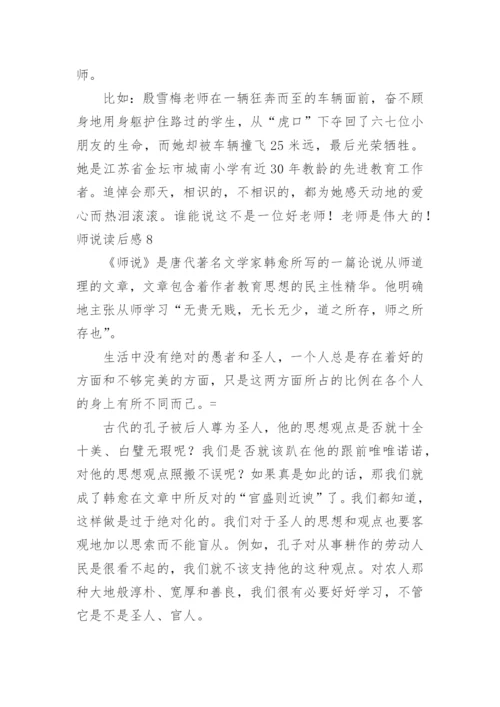 师。

比如：殷雪梅老师在一辆狂奔而至的车辆面前，奋不顾身地用身躯护住路过的学生，从“虎口”下夺回了六七位小朋友的生命，而她却被车辆撞飞25米远，最后光荣牺牲。她是江苏省金坛市城南小学有近30年教龄的先进教育工作者。追悼会那天，相识的，不相识的，都为她感天动地的爱心而热泪滚滚。谁能说这不是一位好老师！老师是伟大的！

师说读后感8

《师说》是唐代著名文学家韩愈所写的一篇论说从师道理的文章，文章包含着作者教育思想的民主性精华。他明确地主张从师学习“无贵无贱，无长无少，道之所存，师之所存也”。

生活中没有绝对的愚者和圣人，一个人总是存在着好的方面和不够完美的方面，只是这两方面所占的比例在各个人的身上有所不同而已。=

古代的孔子被后人尊为圣人，他的思想观点是否就十全十美、白璧无瑕呢？我们是否就该趴在他的跟前唯唯诺诺，对他的思想观点照搬不误呢？如果真是如此的话，那我们就成了韩愈在文章中所反对的“官盛则近谀”了。我们都知道，这样做是过于绝对化的。我们对于圣人的思想和观点也要客观地加以思索而不能盲从。例如，孔子对从事耕作的劳动人民是很看不起的，我们就不该支持他的这种观点。对农人那种大地般淳朴、宽厚和善良，我们很有必要好好学习，不管它是不是圣人、官人。